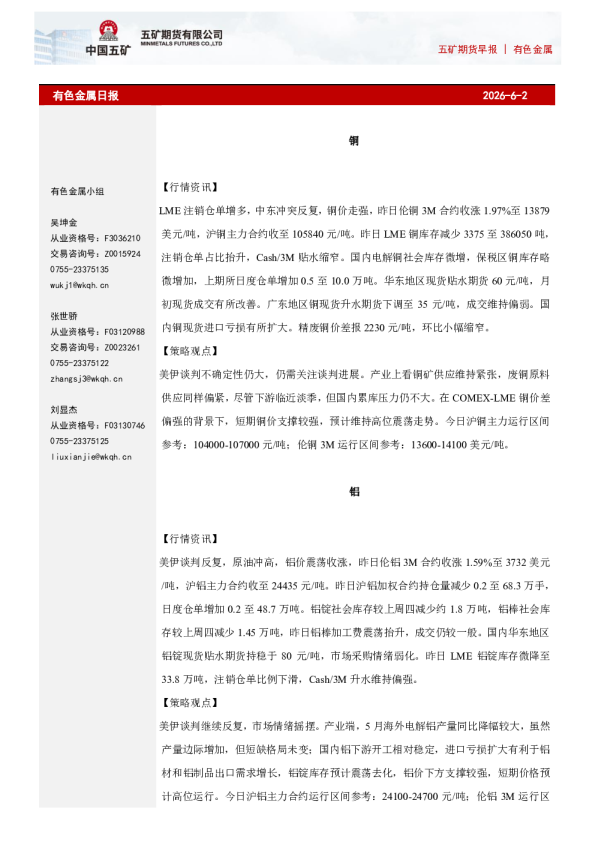 中国五矿
五矿期货有限公司
MINMETALS FUTURES CO.,LTD

五矿期货早报 | 有色金属

有色金属日报 2026-6-2

有色金属小组

吴坤金
从业资格号：F3036210
交易咨询号：Z0015924
0755-23375135
wukj1@wkqh.cn

张世骄
从业资格号：F03120988
交易咨询号：Z0023261
0755-23375122
zhangsj3@wkqh.cn

刘显杰
从业资格号：F03130746
0755-23375125
liuxianjie@wkqh.cn

铜

【行情资讯】

LME注销仓单增多，中东冲突反复，铜价走强，昨日伦铜3M合约收涨1.97%至13879美元/吨，沪铜主力合约收至105840元/吨。昨日LME铜库存减少3375至386050吨，注销仓单占比抬升，Cash/3M贴水缩窄。国内电解铜社会库存微增，保税区铜库存略微增加，上期所日度仓单增加0.5至10.0万吨。华东地区现货贴水期货60元/吨，月初现货成交有所改善。广东地区铜现货升水期货下调至35元/吨，成交维持偏弱。国内铜现货进口亏损有所扩大。精废铜价差报2230元/吨，环比小幅缩窄。

【策略观点】

美伊谈判不确定性仍大，仍需关注谈判进展。产业上看铜矿供应维持紧张，废铜原料供应同样偏紧，尽管下游临近淡季，但国内累库压力仍不大。在COMEX-LME铜价差偏强的背景下，短期铜价支撑较强，预计维持高位震荡走势。今日沪铜主力运行区间参考：104000-107000元/吨；伦铜3M运行区间参考：13600-14100美元/吨。

铝

【行情资讯】

美伊谈判反复，原油冲高，铝价震荡收涨，昨日伦铝3M合约收涨1.59%至3732美元/吨，沪铝主力合约收至24435元/吨。昨日沪铝加权合约持仓量减少0.2至68.3万手，日度仓单增加0.2至48.7万吨。铝锭社会库存较上周四减少约1.8万吨，铝棒社会库存较上周四减少1.45万吨，昨日铝棒加工费震荡抬升，成交仍较一般。国内华东地区铝锭现货贴水期货持稳于80元/吨，市场采购情绪弱化。昨日LME铝锭库存微降至33.8万吨，注销仓单比例下滑，Cash/3M升水维持偏强。

【策略观点】

美伊谈判继续反复，市场情绪摇摆。产业端，5月海外电解铝产量同比降幅较大，虽然产量边际增加，但短缺格局未变；国内铝下游开工相对稳定，进口亏损扩大有利于铝材和铝制品出口需求增长，铝锭库存预计震荡去化，铝价下方支撑较强，短期价格预计高位运行。今日沪铝主力合约运行区间参考：24100-24700元/吨；伦铝3M运行区